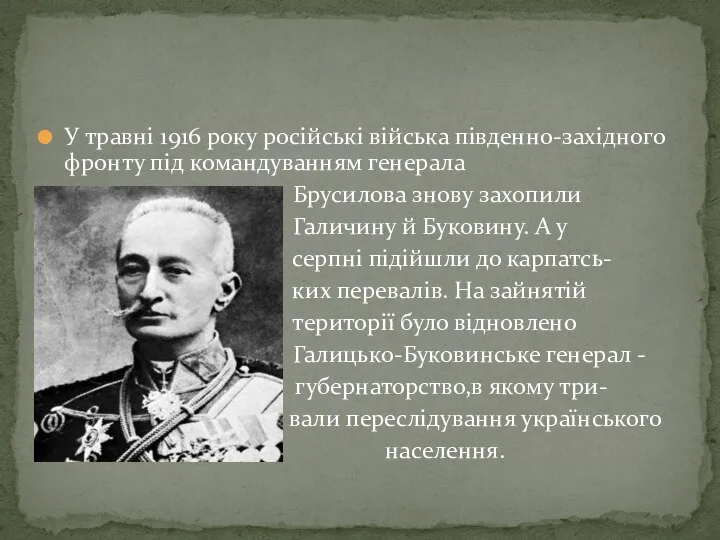 У травні 1916 року російські війська південно-західного фронту під командуванням генерала Брусилова знову захопили Галичину й Буковину. А у серпні підійшли до карпатських перевалів. На зайнятій території було відновлено Галицько-Буковинське генерал - губернаторство,в якому тривали переслідування українського населення.